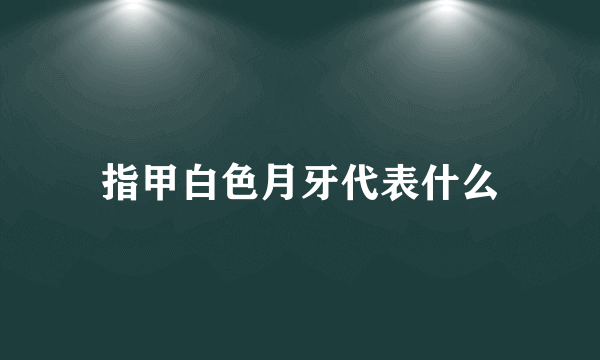 指甲白色月牙代表什么